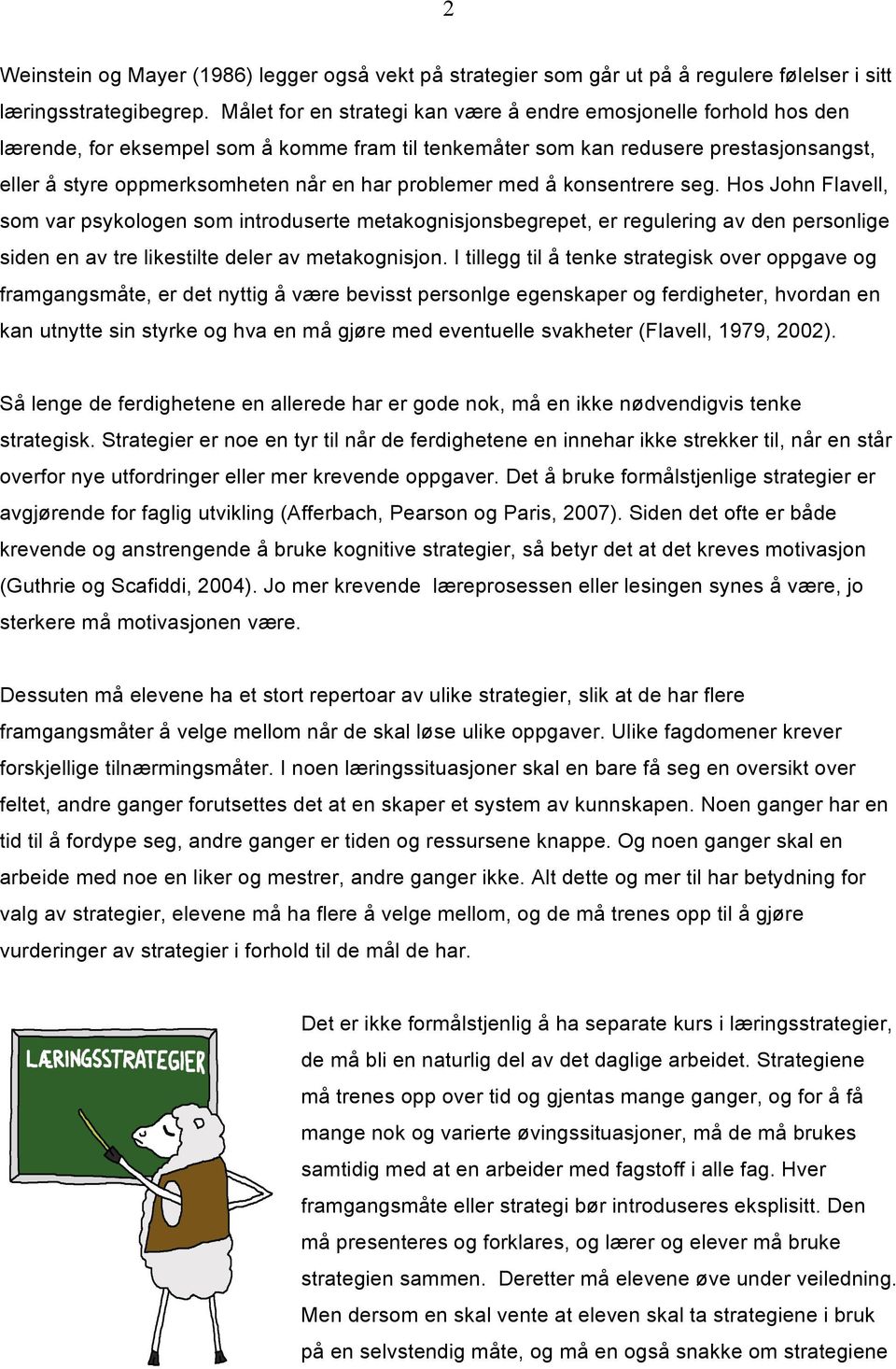 2

Weinstein og Mayer (1986) legger også vekt på strategier som går ut på å regulere følelser i sitt læringsstrategibegrep. Målet for en strategi kan være å endre emosjonelle forhold hos den lærende, for eksempel som å komme fram til tenkemåter som kan redusere prestasjonsangst, eller å styre oppmerksomheten når en har problemer med å konsentrere seg. Hos John Flavell, som var psykologen som introduserte metakognisjonsbegrepet, er regulering av den personlige siden en av tre likestilte deler av metakognisjon. I tillegg til å tenke strategisk over oppgave og framgangsmåte, er det nyttig å være bevisst personlge egenskaper og ferdigheter, hvordan en kan utnytte sin styrke og hva en må gjøre med eventuelle svakheter (Flavell, 1979, 2002).

Så lenge de ferdighetene en allerede har er gode nok, må en ikke nødvendigvis tenke strategisk. Strategier er noe en tyr til når de ferdighetene en innehar ikke strekker til, når en står overfor nye utfordringer eller mer krevende oppgaver. Det å bruke formålstjenlige strategier er avgjørende for faglig utvikling (Afferbach, Pearson og Paris, 2007). Siden det ofte er både krevende og anstrengende å bruke kognitive strategier, så betyr det at det kreves motivasjon (Guthrie og Scafiddi, 2004). Jo mer krevende læreprosessen eller lesingen synes å være, jo sterkere må motivasjonen være.

Dessuten må elevene ha et stort repertoar av ulike strategier, slik at de har flere framgangsmåter å velge mellom når de skal løse ulike oppgaver. Ulike fagdomener krever forskjellige tilnærmingsmåter. I noen læringssituasjoner skal en bare få seg en oversikt over feltet, andre ganger forutsettes det at en skaper et system av kunnskapen. Noen ganger har en tid til å fordype seg, andre ganger er tiden og ressursene knappe. Og noen ganger skal en arbeide med noe en liker og mestrer, andre ganger ikke. Alt dette og mer til har betydning for valg av strategier, elevene må ha flere å velge mellom, og de må trenes opp til å gjøre vurderinger av strategier i forhold til de mål de har.

LÆRINGSSTRATEGIER

Det er ikke formålstjenlig å ha separate kurs i læringsstrategier, de må bli en naturlig del av det daglige arbeidet. Strategiene må trenes opp over tid og gjentas mange ganger, og for å få mange nok og varierte øvingssituasjoner, må de må brukes samtidig med at en arbeider med fagstoff i alle fag. Hver framgangsmåte eller strategi bør introduseres eksplisitt. Den må presenteres og forklares, og lærer og elever må bruke strategien sammen. Deretter må elevene øve under veiledning. Men dersom en skal vente at eleven skal ta strategiene i bruk på en selvstendig måte, og må en også snakke om strategiene